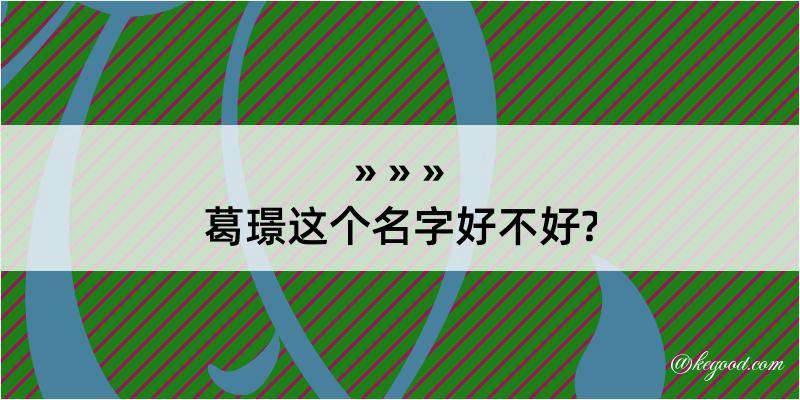 » » »
葛璟这个名字好不好?

@kegood.com